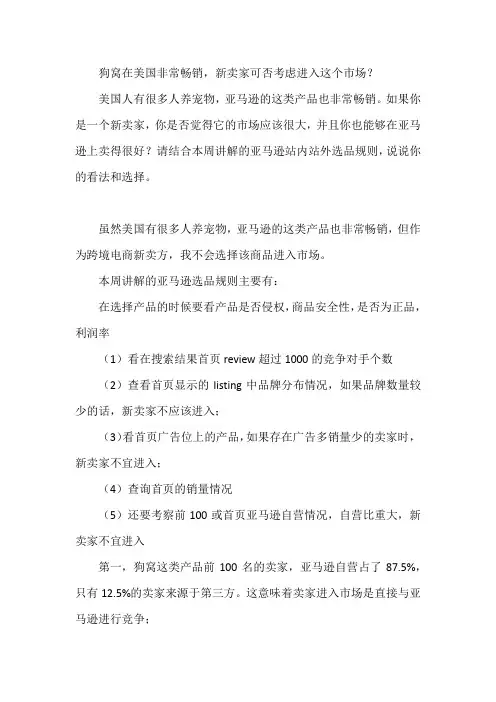 狗窝在美国非常畅销，新卖家可否考虑进入这个市场？

美国人有很多人养宠物，亚马逊的这类产品也非常畅销。如果你是一个新卖家，你是否觉得它的市场应该很大，并且你也能够在亚马逊上卖得很好？请结合本周讲解的亚马逊站内站外选品规则，说说你的看法和选择。

虽然美国有很多人养宠物，亚马逊的这类产品也非常畅销，但作为跨境电商新卖方，我不会选择该商品进入市场。

本周讲解的亚马逊选品规则主要有：

在选择产品的时候要看产品是否侵权，商品安全性，是否为正品，利润率

（1）看在搜索结果首页 review 超过 1000 的竞争对手个数

（2）查看首页显示的 listing 中品牌分布情况，如果品牌数量较少的话，新卖家不应该进入；

（3）看首页广告位上的产品，如果存在广告多销量少的卖家时，新卖家不宜进入；

（4）查询首页的销量情况

（5）还要考察前 100 或首页亚马逊自营情况，自营比重大，新卖家不宜进入

第一，狗窝这类产品前 100 名的卖家，亚马逊自营占了 87.5%，只有 12.5%的卖家来源于第三方。这意味着卖家进入市场是直接与亚马逊进行竞争；